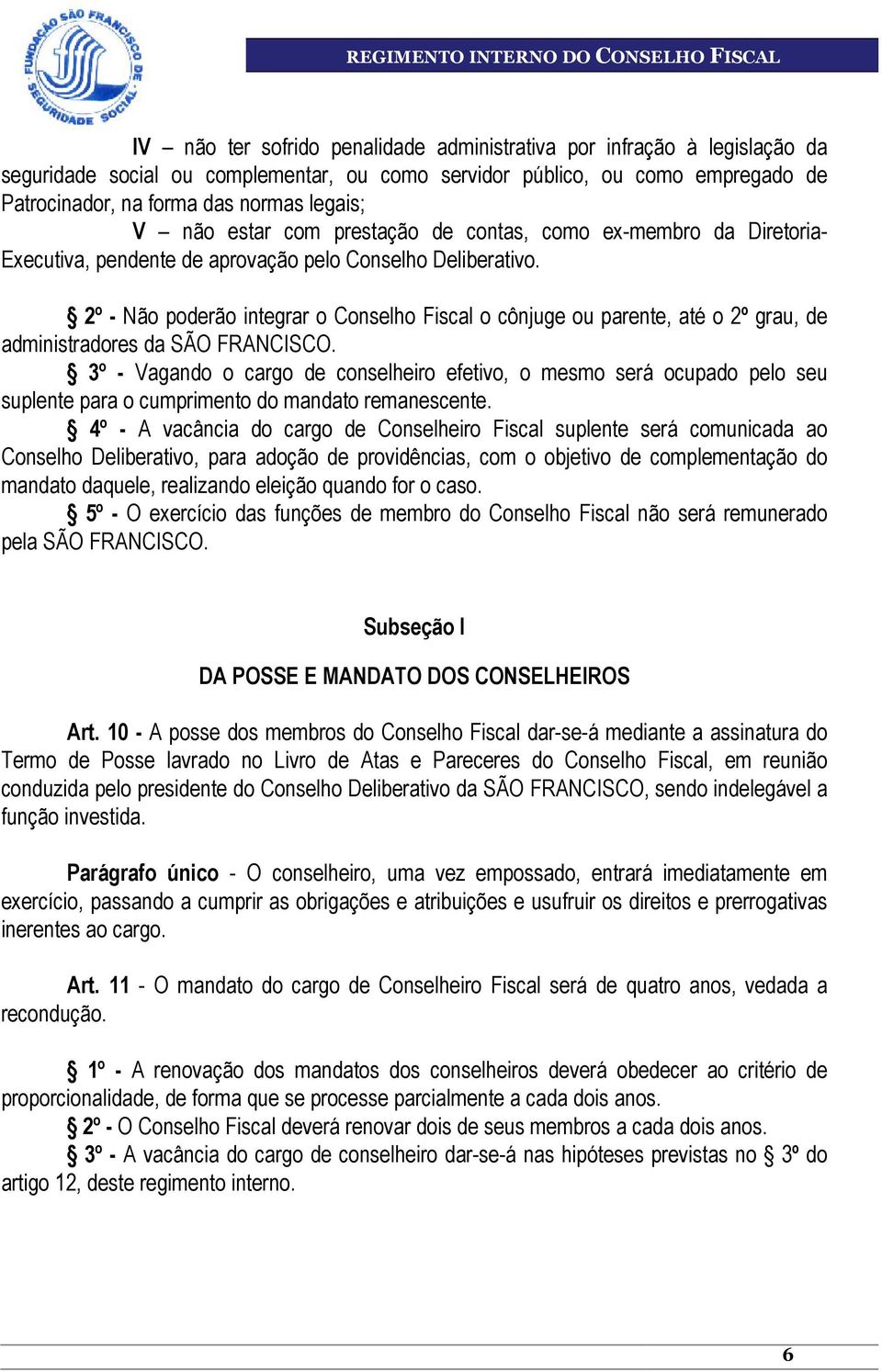 FUNDAÇÃO SÃO FRANCISCO DE SEGURIDADE SOCIAL

REGIMENTO INTERNO DO CONSELHO FISCAL

IV – não ter sofrido penalidade administrativa por infração à legislação da seguridade social ou complementar, ou como servidor público, ou como empregado de Patrocinador, na forma das normas legais;

V – não estar com prestação de contas, como ex-membro da Diretoria-Executiva, pendente de aprovação pelo Conselho Deliberativo.

§ 2º - Não poderão integrar o Conselho Fiscal o cônjuge ou parente, até o 2º grau, de administradores da SÃO FRANCISCO.

§ 3º - Vagando o cargo de conselheiro efetivo, o mesmo será ocupado pelo seu suplente para o cumprimento do mandato remanescente.

§ 4º - A vacância do cargo de Conselheiro Fiscal suplente será comunicada ao Conselho Deliberativo, para adoção de providências, com o objetivo de complementação do mandato daquele, realizando eleição quando for o caso.

§ 5º - O exercício das funções de membro do Conselho Fiscal não será remunerado pela SÃO FRANCISCO.

Subseção I

DA POSSE E MANDATO DOS CONSELHEIROS

Art. 10 - A posse dos membros do Conselho Fiscal dar-se-á mediante a assinatura do Termo de Posse lavrado no Livro de Atas e Pareceres do Conselho Fiscal, em reunião conduzida pelo presidente do Conselho Deliberativo da SÃO FRANCISCO, sendo indelegável a função investida.

Parágrafo único - O conselheiro, uma vez empossado, entrará imediatamente em exercício, passando a cumprir as obrigações e atribuições e usufruir os direitos e prerrogativas inerentes ao cargo.

Art. 11 - O mandato do cargo de Conselheiro Fiscal será de quatro anos, vedada a recondução.

§ 1º - A renovação dos mandatos dos conselheiros deverá obedecer ao critério de proporcionalidade, de forma que se processe parcialmente a cada dois anos.

§ 2º - O Conselho Fiscal deverá renovar dois de seus membros a cada dois anos.

§ 3º - A vacância do cargo de conselheiro dar-se-á nas hipóteses previstas no § 3º do artigo 12, deste regimento interno.

6